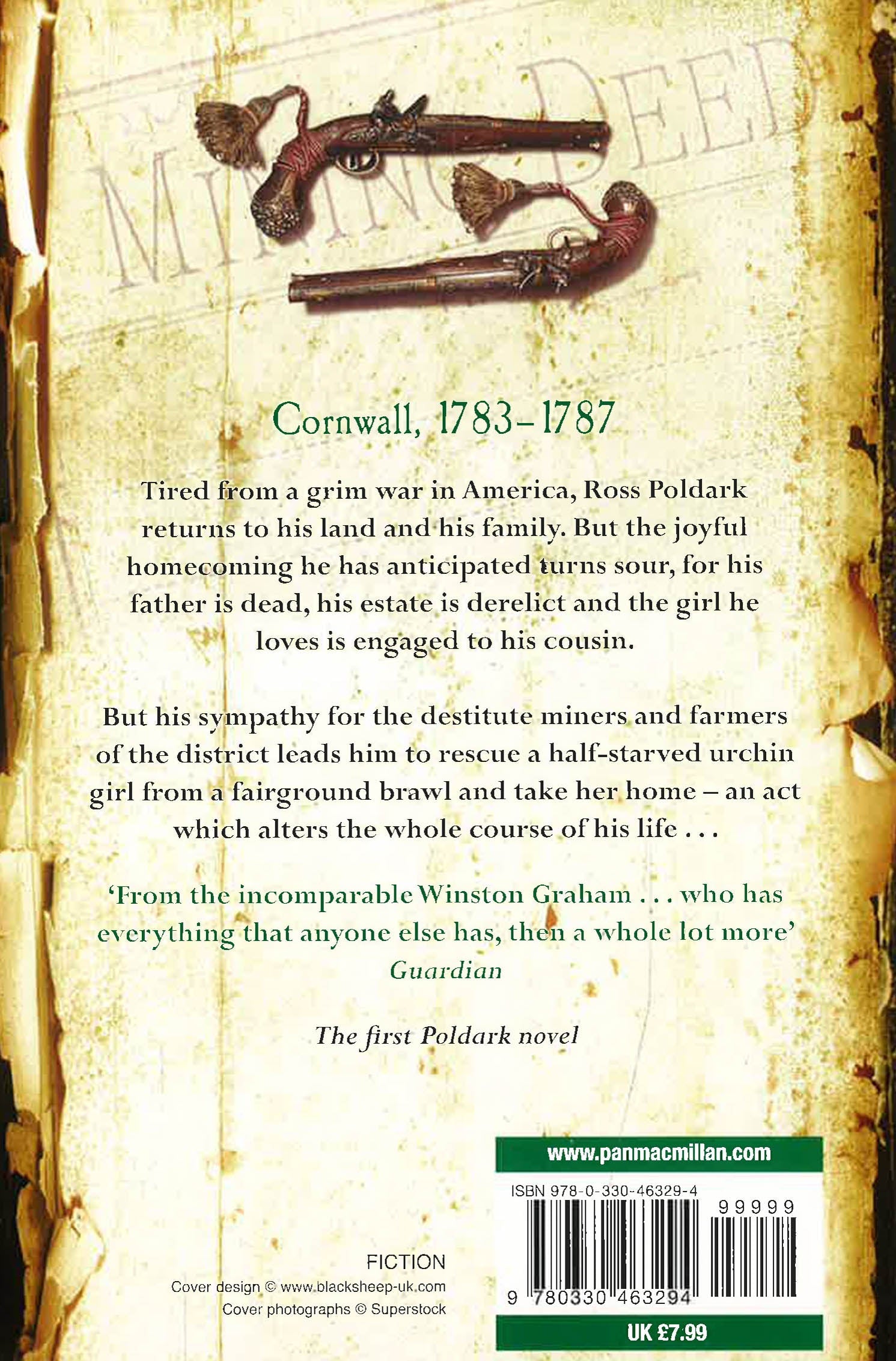 Cornwall, 1783-1787

Tired from a grim war in America, Ross Poldark returns to his land and his family. But the joyful homecoming he has anticipated turns sour, for his father is dead, his estate is derelict and the girl he loves is engaged to his cousin.

But his sympathy for the destitute miners and farmers of the district leads him to rescue a half-starved urchin girl from a fairground brawl and take her home – an act which alters the whole course of his life . . .

'From the incomparable Winston Graham . . . who has everything that anyone else has, then a whole lot more'
Guardian

The first Poldark novel

FICTION
Cover design © www.blacksheep-uk.com
Cover photographs © Superstock

www.panmacmillan.com
ISBN 978-0-330-46329-4
99999
9 780330 463294
UK £7.99

MINING DEED